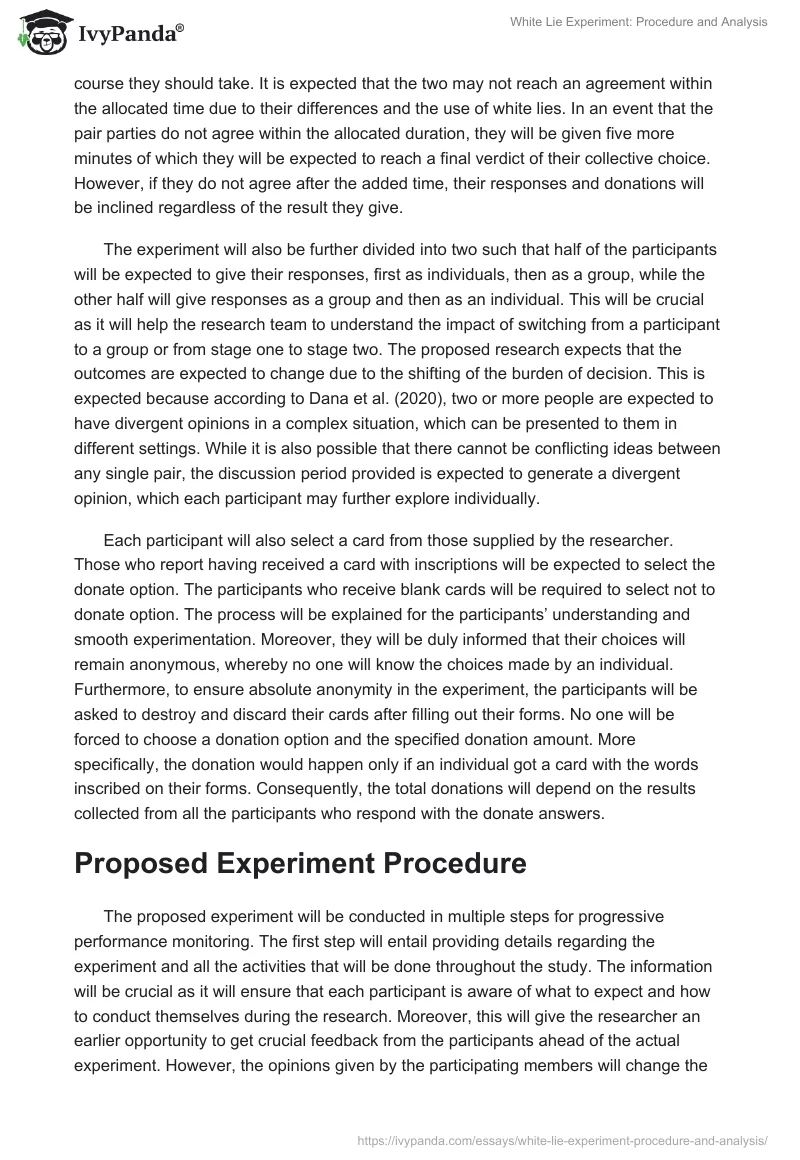 IvyPanda®

White Lie Experiment: Procedure and Analysis

course they should take. It is expected that the two may not reach an agreement within the allocated time due to their differences and the use of white lies. In an event that the pair parties do not agree within the allocated duration, they will be given five more minutes of which they will be expected to reach a final verdict of their collective choice. However, if they do not agree after the added time, their responses and donations will be inclined regardless of the result they give.

The experiment will also be further divided into two such that half of the participants will be expected to give their responses, first as individuals, then as a group, while the other half will give responses as a group and then as an individual. This will be crucial as it will help the research team to understand the impact of switching from a participant to a group or from stage one to stage two. The proposed research expects that the outcomes are expected to change due to the shifting of the burden of decision. This is expected because according to Dana et al. (2020), two or more people are expected to have divergent opinions in a complex situation, which can be presented to them in different settings. While it is also possible that there cannot be conflicting ideas between any single pair, the discussion period provided is expected to generate a divergent opinion, which each participant may further explore individually.

Each participant will also select a card from those supplied by the researcher. Those who report having received a card with inscriptions will be expected to select the donate option. The participants who receive blank cards will be required to select not to donate option. The process will be explained for the participants' understanding and smooth experimentation. Moreover, they will be duly informed that their choices will remain anonymous, whereby no one will know the choices made by an individual. Furthermore, to ensure absolute anonymity in the experiment, the participants will be asked to destroy and discard their cards after filling out their forms. No one will be forced to choose a donation option and the specified donation amount. More specifically, the donation would happen only if an individual got a card with the words inscribed on their forms. Consequently, the total donations will depend on the results collected from all the participants who respond with the donate answers.

Proposed Experiment Procedure

The proposed experiment will be conducted in multiple steps for progressive performance monitoring. The first step will entail providing details regarding the experiment and all the activities that will be done throughout the study. The information will be crucial as it will ensure that each participant is aware of what to expect and how to conduct themselves during the research. Moreover, this will give the researcher an earlier opportunity to get crucial feedback from the participants ahead of the actual experiment. However, the opinions given by the participating members will change the

https://ivypanda.com/essays/white-lie-experiment-procedure-and-analysis/